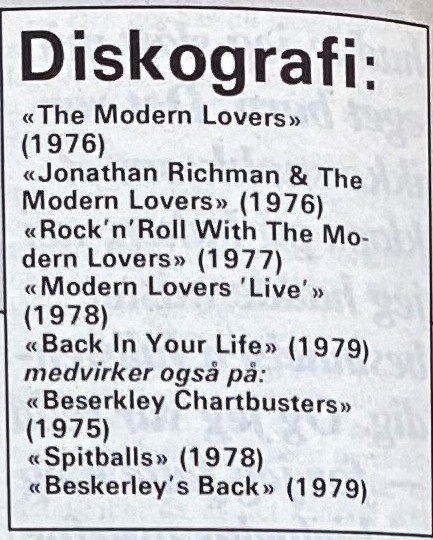 Diskografi:
«The Modern Lovers» (1976)
«Jonathan Richman & The Modern Lovers» (1976)
«Rock'n'Roll With The Modern Lovers» (1977)
«Modern Lovers 'Live'» (1978)
«Back In Your Life» (1979)
medvirker også på:
«Beserkley Chartbusters» (1975)
«Spitballs» (1978)
«Beskerley's Back» (1979)